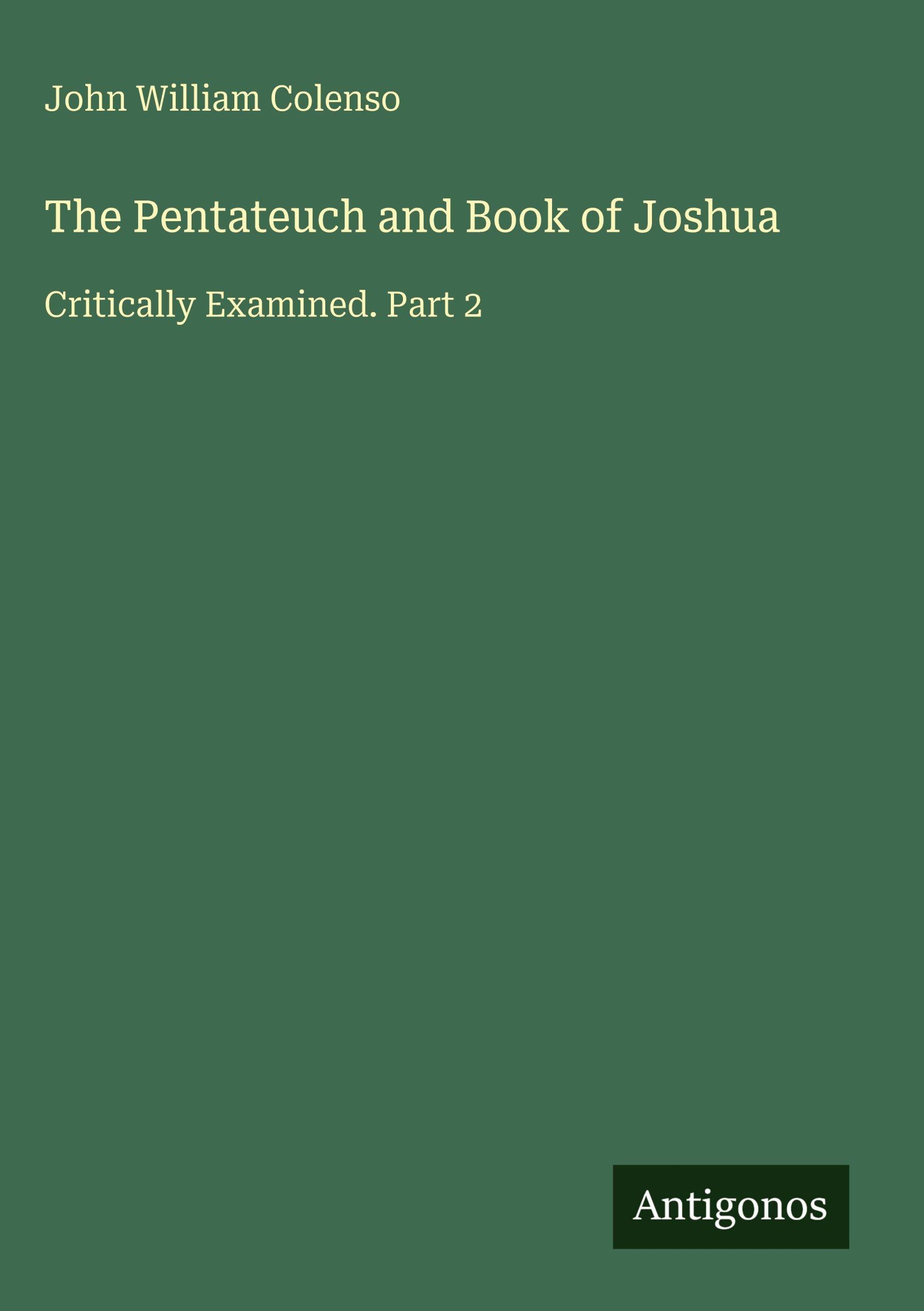 John William Colenso

The Pentateuch and Book of Joshua

Critically Examined. Part 2

Antigonos